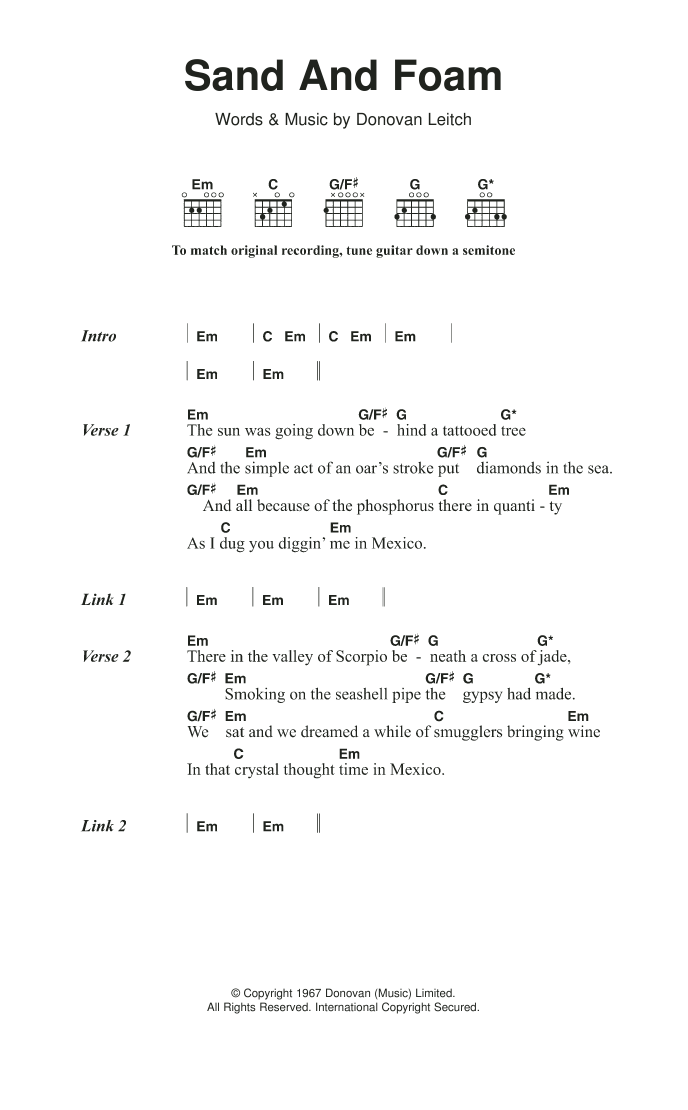 Sand And Foam

Words & Music by Donovan Leitch

Em C G/F♯ G G*

To match original recording, tune guitar down a semitone

Intro | Em | C Em | C Em | Em |

| Em | Em ||

Verse 1
Em G/F♯ G G*
The sun was going down be - hind a tattooed tree
G/F♯ Em G/F♯ G
And the simple act of an oar's stroke put diamonds in the sea.
G/F♯ Em C Em
And all because of the phosphorus there in quanti - ty
C Em
As I dug you diggin' me in Mexico.

Link 1 | Em | Em | Em ||

Verse 2
Em G/F♯ G G*
There in the valley of Scorpio be - neath a cross of jade,
G/F♯ Em G/F♯ G G*
Smoking on the seashell pipe the gypsy had made.
G/F♯ Em C Em
We sat and we dreamed a while of smugglers bringing wine
C Em
In that crystal thought time in Mexico.

Link 2 | Em | Em ||

© Copyright 1967 Donovan (Music) Limited.
All Rights Reserved. International Copyright Secured.